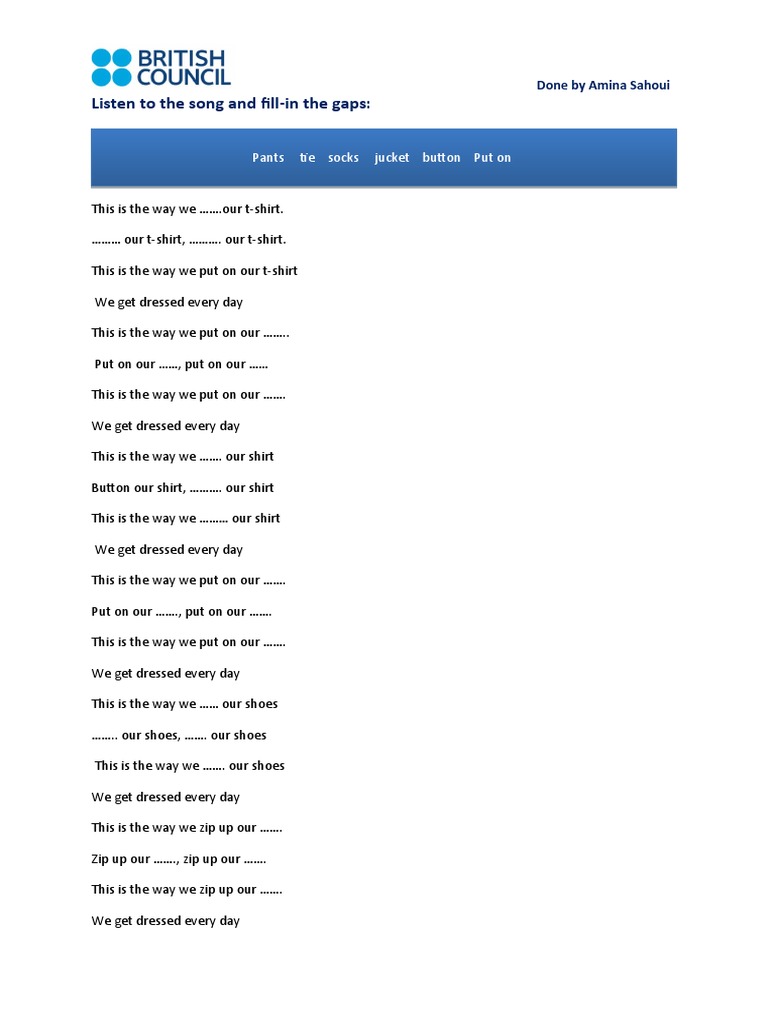 BRITISH COUNCIL

Done by Amina Sahoui

Listen to the song and fill-in the gaps:

Pants tie socks jucket button Put on

This is the way we …….our t-shirt.

……… our t-shirt, ………. our t-shirt.

This is the way we put on our t-shirt

We get dressed every day

This is the way we put on our ……..

Put on our ……, put on our ……

This is the way we put on our …….

We get dressed every day

This is the way we ……. our shirt

Button our shirt, ………. our shirt

This is the way we ……… our shirt

We get dressed every day

This is the way we put on our …….

Put on our ……., put on our …….

This is the way we put on our …….

We get dressed every day

This is the way we …… our shoes

…….. our shoes, ……. our shoes

This is the way we ……. our shoes

We get dressed every day

This is the way we zip up our …….

Zip up our ……., zip up our …….

This is the way we zip up our …….

We get dressed every day